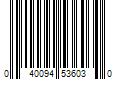 0 40094 53603 0